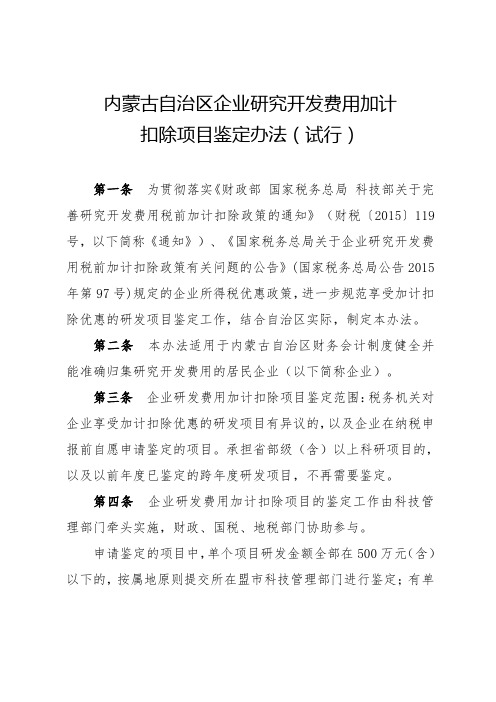 内蒙古自治区企业研究开发费用加计扣除项目鉴定办法（试行）

第一条　为贯彻落实《财政部 国家税务总局 科技部关于完善研究开发费用税前加计扣除政策的通知》（财税〔2015〕119号，以下简称《通知》）、《国家税务总局关于企业研究开发费用税前加计扣除政策有关问题的公告》（国家税务总局公告2015年第97号）规定的企业所得税优惠政策，进一步规范享受加计扣除优惠的研发项目鉴定工作，结合自治区实际，制定本办法。

第二条　本办法适用于内蒙古自治区财务会计制度健全并能准确归集研究开发费用的居民企业（以下简称企业）。

第三条　企业研发费用加计扣除项目鉴定范围：税务机关对企业享受加计扣除优惠的研发项目有异议的，以及企业在纳税申报前自愿申请鉴定的项目。承担省部级（含）以上科研项目的，以及以前年度已鉴定的跨年度研发项目，不再需要鉴定。

第四条　企业研发费用加计扣除项目的鉴定工作由科技管理部门牵头实施，财政、国税、地税部门协助参与。

申请鉴定的项目中，单个项目研发金额全部在500万元（含）以下的，按属地原则提交所在盟市科技管理部门进行鉴定；有单